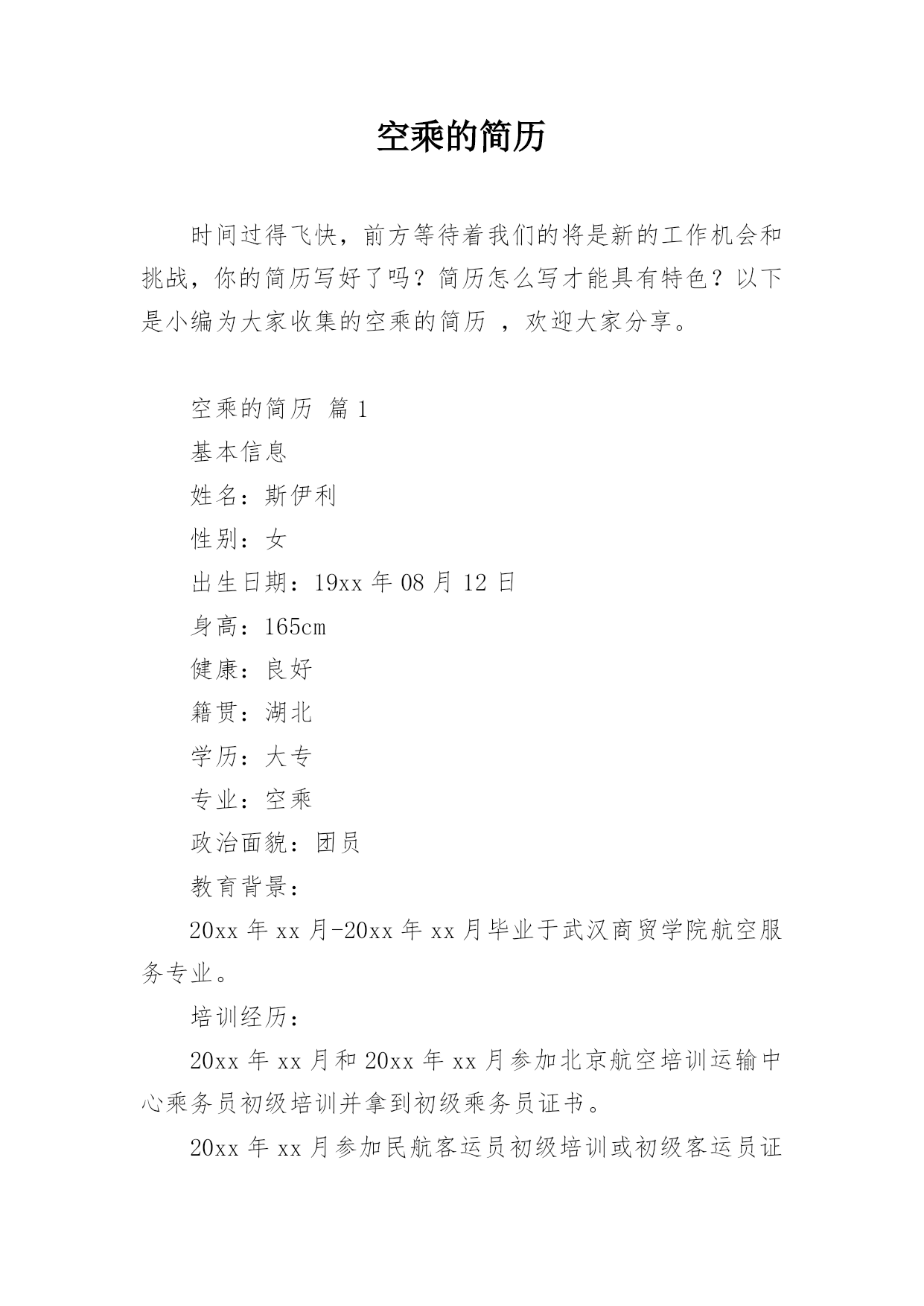 空乘的简历

时间过得飞快，前方等待着我们的将是新的工作机会和挑战，你的简历写好了吗？简历怎么写才能具有特色？以下是小编为大家收集的空乘的简历 ，欢迎大家分享。

空乘的简历 篇1

基本信息

姓名：斯伊利

性别：女

出生日期：19xx年08月12日

身高：165cm

健康：良好

籍贯：湖北

学历：大专

专业：空乘

政治面貌：团员

教育背景：

20xx年xx月-20xx年xx月毕业于武汉商贸学院航空服务专业。

培训经历：

20xx年xx月和20xx年xx月参加北京航空培训运输中心乘务员初级培训并拿到初级乘务员证书。

20xx年xx月参加民航客运员初级培训或初级客运员证